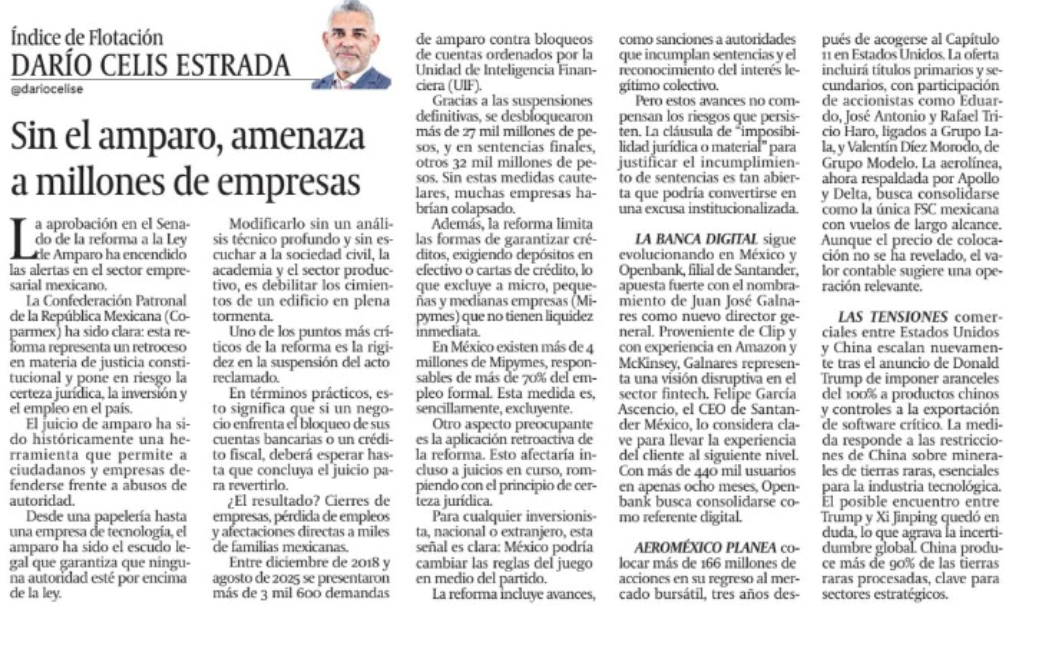 Índice de Flotación
DARÍO CELIS ESTRADA
@dariocelise

Sin el amparo, amenaza a millones de empresas

La aprobación en el Senado de la reforma a la Ley de Amparo ha encendido las alertas en el sector empresarial mexicano.

La Confederación Patronal de la República Mexicana (Coparmex) ha sido clara: esta reforma representa un retroceso en materia de justicia constitucional y pone en riesgo la certeza jurídica, la inversión y el empleo en el país.

El juicio de amparo ha sido históricamente una herramienta que permite a ciudadanos y empresas defenderse frente a abusos de autoridad.

Desde una papelería hasta una empresa de tecnología, el amparo ha sido el escudo legal que garantiza que ninguna autoridad esté por encima de la ley.

Modificarlo sin un análisis técnico profundo y sin escuchar a la sociedad civil, la academia y el sector productivo, es debilitar los cimientos de un edificio en plena tormenta.

Uno de los puntos más críticos de la reforma es la rigidez en la suspensión del acto reclamado.

En términos prácticos, esto significa que si un negocio enfrenta el bloqueo de sus cuentas bancarias o un crédito fiscal, deberá esperar hasta que concluya el juicio para revertirlo.

¿El resultado? Cierres de empresas, pérdida de empleos y afectaciones directas a miles de familias mexicanas.

Entre diciembre de 2018 y agosto de 2025 se presentaron más de 3 mil 600 demandas de amparo contra bloqueos de cuentas ordenados por la Unidad de Inteligencia Financiera (UIF).

Gracias a las suspensiones definitivas, se desbloquearon más de 27 mil millones de pesos, y en sentencias finales, otros 32 mil millones de pesos. Sin estas medidas cautelares, muchas empresas habrían colapsado.

Además, la reforma limita las formas de garantizar créditos, exigiendo depósitos en efectivo o cartas de crédito, lo que excluye a micro, pequeñas y medianas empresas (Mipymes) que no tienen liquidez inmediata.

En México existen más de 4 millones de Mipymes, responsables de más de 70% del empleo formal. Esta medida es, sencillamente, excluyente.

Otro aspecto preocupante es la aplicación retroactiva de la reforma. Esto afectaría incluso a juicios en curso, rompiendo con el principio de certeza jurídica.

Para cualquier inversionista, nacional o extranjero, esta señal es clara: México podría cambiar las reglas del juego en medio del partido.

La reforma incluye avances, como sanciones a autoridades que incumplan sentencias y el reconocimiento del interés legítimo colectivo.

Pero estos avances no compensan los riesgos que persisten. La cláusula de "imposibilidad jurídica o material" para justificar el incumplimiento de sentencias es tan abierta que podría convertirse en una excusa institucionalizada.

LA BANCA DIGITAL sigue evolucionando en México y Openbank, filial de Santander, apuesta fuerte con el nombramiento de Juan José Galnares como nuevo director general. Proveniente de Clip y con experiencia en Amazon y McKinsey, Galnares representa una visión disruptiva en el sector fintech. Felipe García Ascencio, el CEO de Santander México, lo considera clave para llevar la experiencia del cliente al siguiente nivel. Con más de 440 mil usuarios en apenas ocho meses, Openbank busca consolidarse como referente digital.

AEROMÉXICO PLANEA colocar más de 166 millones de acciones en su regreso al mercado bursátil, tres años después de acogerse al Capítulo 11 en Estados Unidos. La oferta incluirá títulos primarios y secundarios, con participación de accionistas como Eduardo, José Antonio y Rafael Tricio Haro, ligados a Grupo Lala, y Valentín Díez Morodo, de Grupo Modelo. La aerolínea, ahora respaldada por Apollo y Delta, busca consolidarse como la única FSC mexicana con vuelos de largo alcance. Aunque el precio de colocación no se ha revelado, el valor contable sugiere una operación relevante.

LAS TENSIONES comerciales entre Estados Unidos y China escalan nuevamente tras el anuncio de Donald Trump de imponer aranceles del 100% a productos chinos y controles a la exportación de software crítico. La medida responde a las restricciones de China sobre minerales de tierras raras, esenciales para la industria tecnológica. El posible encuentro entre Trump y Xi Jinping quedó en duda, lo que agrava la incertidumbre global. China produce más de 90% de las tierras raras procesadas, clave para sectores estratégicos.